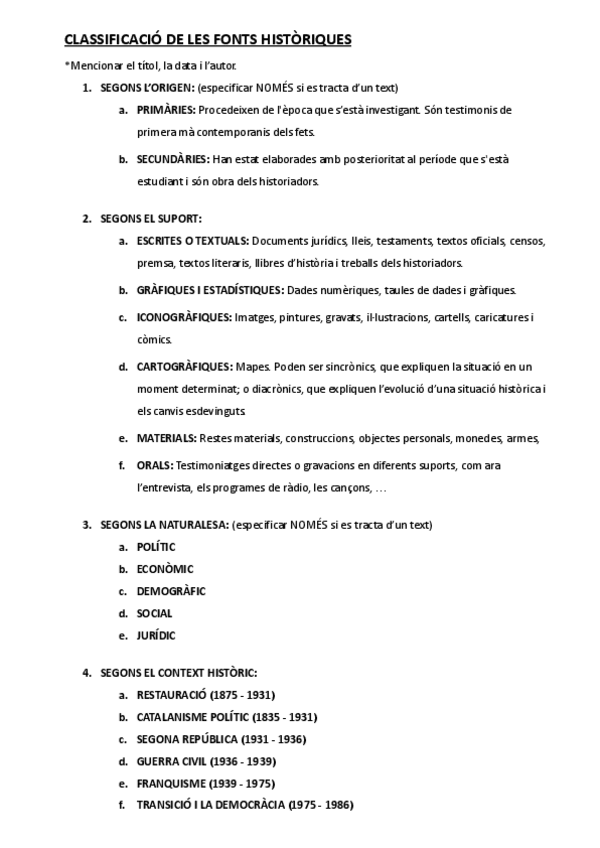 CLASSIFICACIÓ DE LES FONTS HISTÒRIQUES

*Mencionar el títol, la data i l'autor.

1. SEGONS L'ORIGEN: (especificar NOMÉS si es tracta d'un text)

a. PRIMÀRIES: Procedeixen de l'època que s'està investigant. Són testimonis de primera mà contemporanis dels fets.

b. SECUNDÀRIES: Han estat elaborades amb posterioritat al període que s'està estudiant i són obra dels historiadors.

2. SEGONS EL SUPORT:

a. ESCRITES O TEXTUALS: Documents jurídics, lleis, testaments, textos oficials, censos, premsa, textos literaris, llibres d'història i treballs dels historiadors.

b. GRÀFIQUES I ESTADÍSTIQUES: Dades numèriques, taules de dades i gràfiques.

c. ICONOGRÀFIQUES: Imatges, pintures, gravats, il·lustracions, cartells, caricatures i còmics.

d. CARTOGRÀFIQUES: Mapes. Poden ser sincrònics, que expliquen la situació en un moment determinat; o diacrònics, que expliquen l'evolució d'una situació històrica i els canvis esdevinguts.

e. MATERIALS: Restes materials, construccions, objectes personals, monedes, armes,

f. ORALS: Testimoniatges directes o gravacions en diferents suports, com ara l'entrevista, els programes de ràdio, les cançons, …

3. SEGONS LA NATURALESA: (especificar NOMÉS si es tracta d'un text)

a. POLÍTIC
b. ECONÒMIC
c. DEMOGRÀFIC
d. SOCIAL
e. JURÍDIC

4. SEGONS EL CONTEXT HISTÒRIC:

a. RESTAURACIÓ (1875 - 1931)
b. CATALANISME POLÍTIC (1835 - 1931)
c. SEGONA REPÚBLICA (1931 - 1936)
d. GUERRA CIVIL (1936 - 1939)
e. FRANQUISME (1939 - 1975)
f. TRANSICIÓ I LA DEMOCRÀCIA (1975 - 1986)